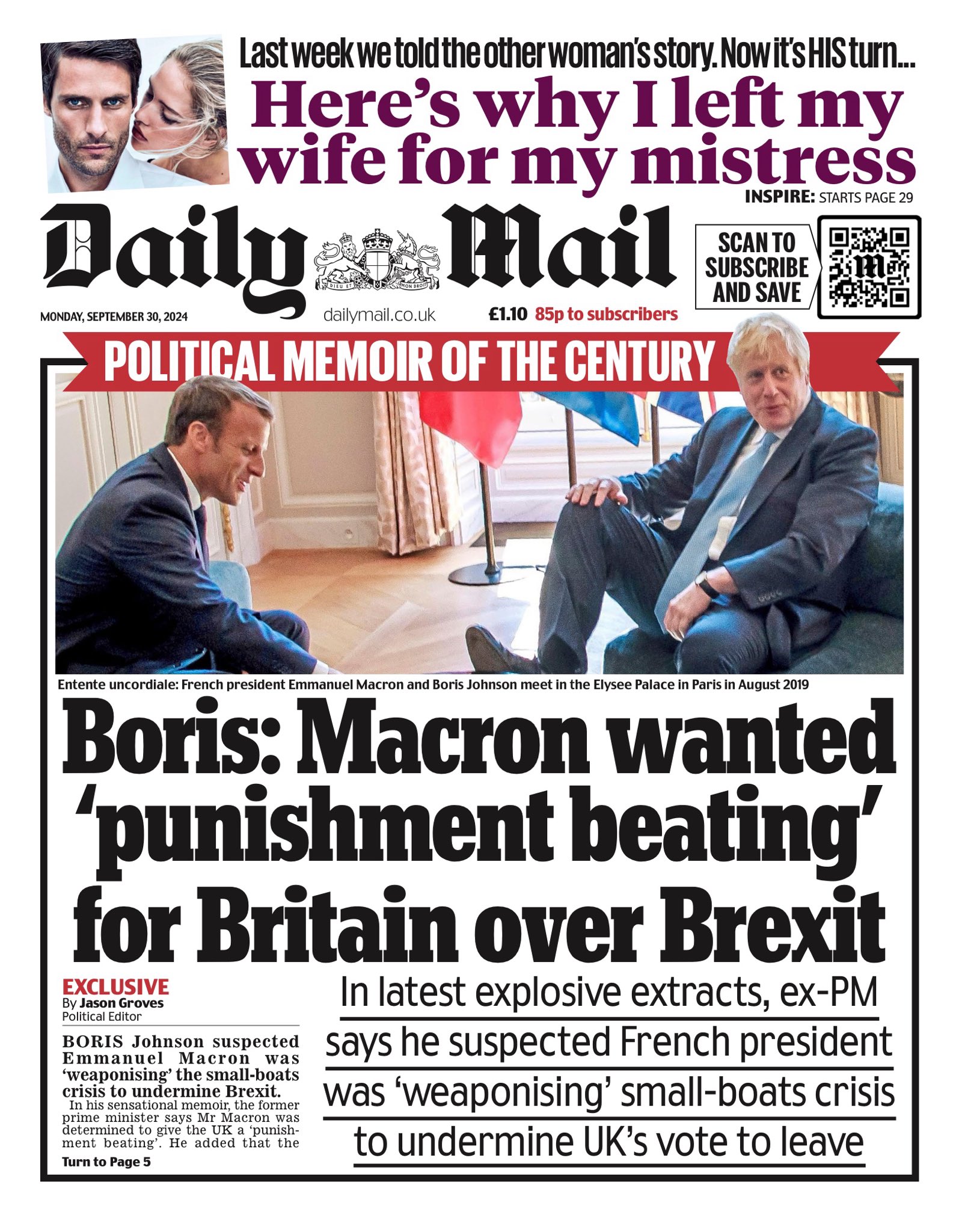 Last week we told the other woman's story. Now it's HIS turn...

Here's why I left my wife for my mistress

INSPIRE: STARTS PAGE 29

Daily Mail

DIEU ET MON DROIT

SCAN TO SUBSCRIBE AND SAVE

MONDAY, SEPTEMBER 30, 2024

dailymail.co.uk

£1.10 85p to subscribers

POLITICAL MEMOIR OF THE CENTURY

Entente uncordiale: French president Emmanuel Macron and Boris Johnson meet in the Elysee Palace in Paris in August 2019

Boris: Macron wanted 'punishment beating' for Britain over Brexit

EXCLUSIVE
By Jason Groves
Political Editor

BORIS Johnson suspected Emmanuel Macron was 'weaponising' the small-boats crisis to undermine Brexit.

In his sensational memoir, the former prime minister says Mr Macron was determined to give the UK a 'punishment beating'. He added that the

Turn to Page 5

In latest explosive extracts, ex-PM says he suspected French president was 'weaponising' small-boats crisis to undermine UK's vote to leave